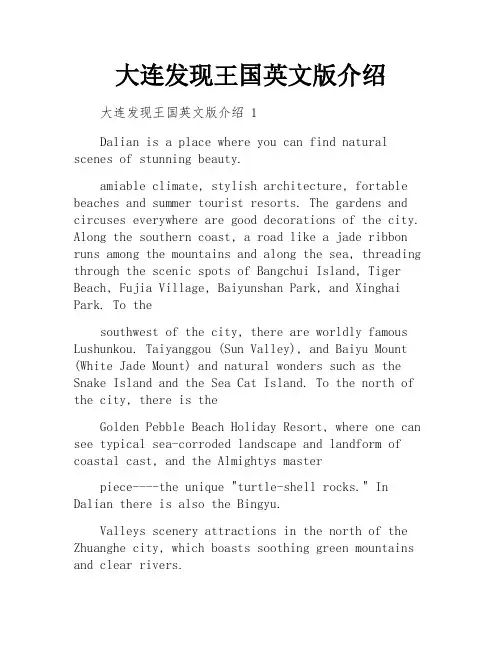 大连发现王国英文版介绍

大连发现王国英文版介绍 1

Dalian is a place where you can find natural scenes of stunning beauty.

amiable climate, stylish architecture, fortable beaches and summer tourist resorts. The gardens and circuses everywhere are good decorations of the city. Along the southern coast, a road like a jade ribbon runs among the mountains and along the sea, threading through the scenic spots of Bangchui Island, Tiger Beach, Fujia Village, Baiyunshan Park, and Xinghai Park. To the

southwest of the city, there are worldly famous Lushunkou. Taiyanggou (Sun Valley), and Baiyu Mount (White Jade Mount) and natural wonders such as the Snake Island and the Sea Cat Island. To the north of the city, there is the

Golden Pebble Beach Holiday Resort, where one can see typical sea-corroded landscape and landform of coastal cast, and the Almightys master

piece----the unique "turtle-shell rocks." In Dalian there is also the Bingyu.

Valleys scenery attractions in the north of the Zhuanghe city, which boasts soothing green mountains and clear rivers.